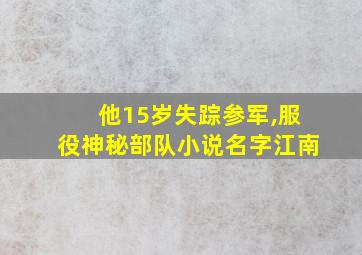 他15岁失踪参军,服役神秘部队小说名字江南